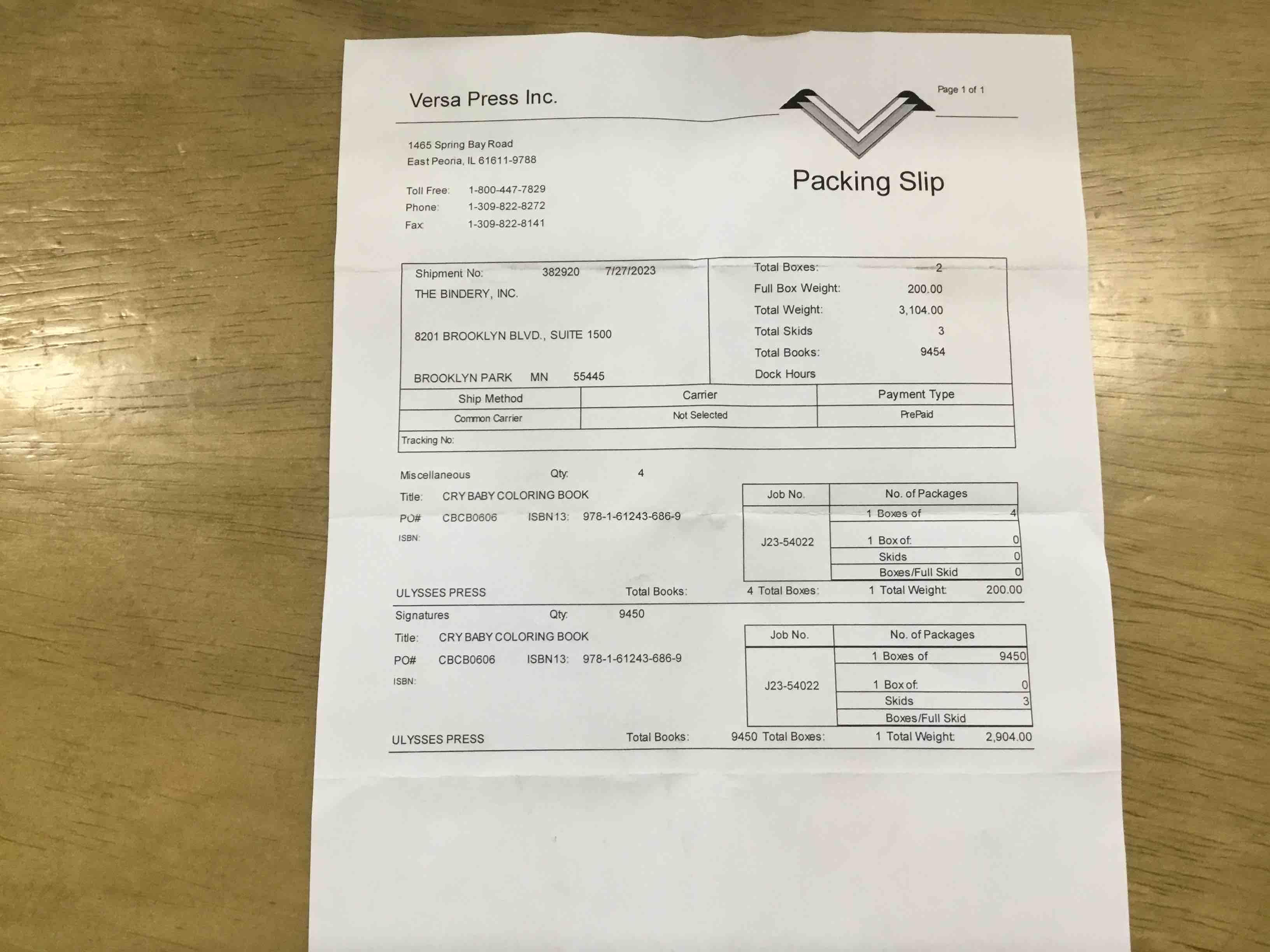 Versa Press Inc.

Page 1 of 1

1465 Spring Bay Road
East Peoria, IL 61611-9788

Toll Free: 1-800-447-7829
Phone: 1-309-822-8272
Fax: 1-309-822-8141

Packing Slip

Shipment No: 382920 7/27/2023
THE BINDERY, INC.

8201 BROOKLYN BLVD., SUITE 1500

BROOKLYN PARK MN 55445

Total Boxes: 2
Full Box Weight: 200.00
Total Weight: 3,104.00
Total Skids 3
Total Books: 9454
Dock Hours

| Ship Method | Carrier | Payment Type |
|---|---|---|
| Common Carrier | Not Selected | PrePaid |

Tracking No:

Miscellaneous Qty: 4
Title: CRY BABY COLORING BOOK
PO# CBCB0606 ISBN13: 978-1-61243-686-9
ISBN:

| Job No. | No. of Packages | |
|---|---|---|
| J23-54022 | 1 Boxes of | 4 |
| | 1 Box of: | 0 |
| | Skids | 0 |
| | Boxes/Full Skid | 0 |

ULYSSES PRESS Total Books: 4 Total Boxes: 1 Total Weight: 200.00

Signatures Qty: 9450
Title: CRY BABY COLORING BOOK
PO# CBCB0606 ISBN13: 978-1-61243-686-9
ISBN:

| Job No. | No. of Packages | |
|---|---|---|
| J23-54022 | 1 Boxes of | 9450 |
| | 1 Box of: | 0 |
| | Skids | 3 |
| | Boxes/Full Skid | |

ULYSSES PRESS Total Books: 9450 Total Boxes: 1 Total Weight: 2,904.00